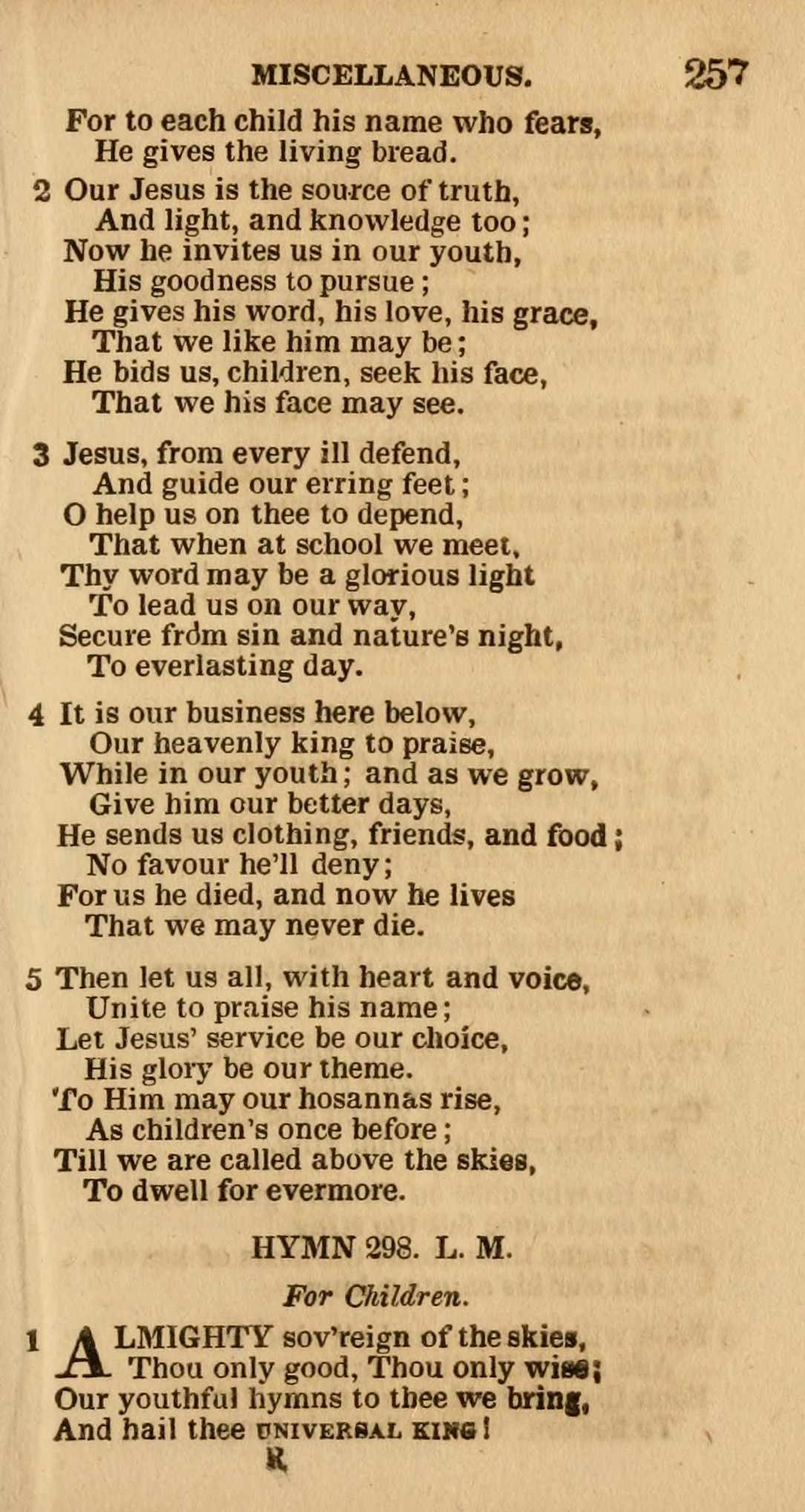 MISCELLANEOUS. 257

For to each child his name who fears,
He gives the living bread.

2 Our Jesus is the source of truth,
And light, and knowledge too;
Now he invites us in our youth,
His goodness to pursue;
He gives his word, his love, his grace,
That we like him may be;
He bids us, children, seek his face,
That we his face may see.

3 Jesus, from every ill defend,
And guide our erring feet;
O help us on thee to depend,
That when at school we meet,
Thy word may be a glorious light
To lead us on our way,
Secure from sin and nature's night,
To everlasting day.

4 It is our business here below,
Our heavenly king to praise,
While in our youth; and as we grow,
Give him our better days,
He sends us clothing, friends, and food;
No favour he'll deny;
For us he died, and now he lives
That we may never die.

5 Then let us all, with heart and voice,
Unite to praise his name;
Let Jesus' service be our choice,
His glory be our theme.
To Him may our hosannas rise,
As children's once before;
Till we are called above the skies,
To dwell for evermore.

HYMN 298. L. M.

For Children.

1 ALMIGHTY sov'reign of the skies,
Thou only good, Thou only wise;
Our youthful hymns to thee we bring,
And hail thee UNIVERSAL KING!

R